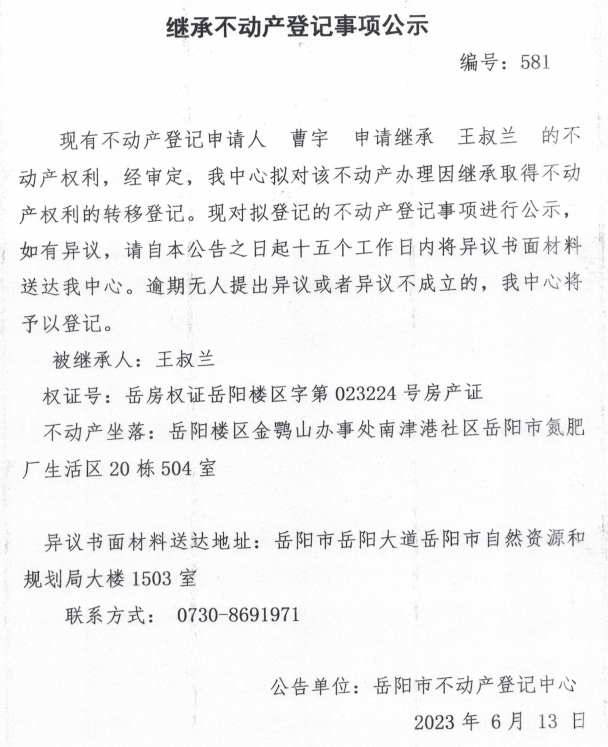 继承不动产登记事项公示

编号：581

现有不动产登记申请人 曹宇 申请继承 王叔兰 的不动产权利，经审定，我中心拟对该不动产办理因继承取得不动产权利的转移登记。现对拟登记的不动产登记事项进行公示，如有异议，请自本公告之日起十五个工作日内将异议书面材料送达我中心。逾期无人提出异议或者异议不成立的，我中心将予以登记。

被继承人：王叔兰

权证号：岳房权证岳阳楼区字第 023224 号房产证

不动产坐落：岳阳楼区金鹗山办事处南津港社区岳阳市氮肥厂生活区 20 栋 504 室

异议书面材料送达地址：岳阳市岳阳大道岳阳市自然资源和规划局大楼 1503 室

联系方式： 0730-8691971

公告单位：岳阳市不动产登记中心

2023 年 6 月 13 日